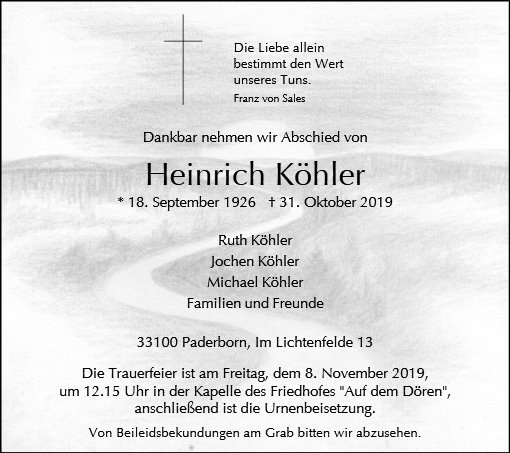 Die Liebe allein
bestimmt den Wert
unseres Tuns.
Franz von Sales

Dankbar nehmen wir Abschied von

Heinrich Köhler

* 18. September 1926 † 31. Oktober 2019

Ruth Köhler
Jochen Köhler
Michael Köhler
Familien und Freunde

33100 Paderborn, Im Lichtenfelde 13

Die Trauerfeier ist am Freitag, dem 8. November 2019, um 12.15 Uhr in der Kapelle des Friedhofes "Auf dem Dören", anschließend ist die Urnenbeisetzung.

Von Beileidsbekundungen am Grab bitten wir abzusehen.